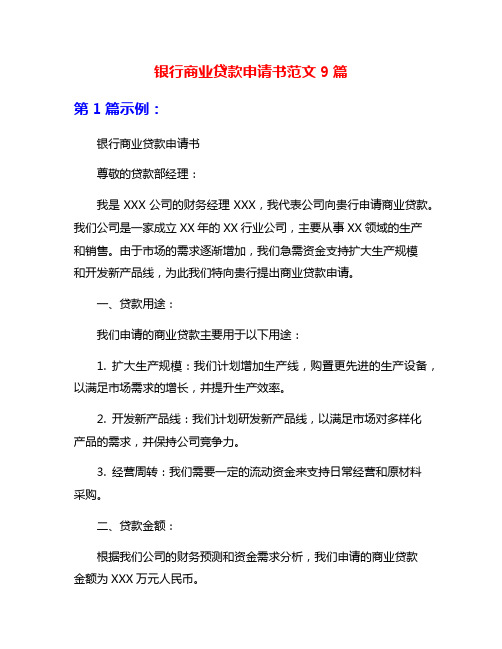 银行商业贷款申请书范文 9 篇

第 1 篇示例：

银行商业贷款申请书

尊敬的贷款部经理：

我是 XXX 公司的财务经理 XXX，我代表公司向贵行申请商业贷款。我们公司是一家成立 XX 年的 XX 行业公司，主要从事 XX 领域的生产和销售。由于市场的需求逐渐增加，我们急需资金支持扩大生产规模和开发新产品线，为此我们特向贵行提出商业贷款申请。

一、贷款用途：

我们申请的商业贷款主要用于以下用途：

1. 扩大生产规模：我们计划增加生产线，购置更先进的生产设备，以满足市场需求的增长，并提升生产效率。

2. 开发新产品线：我们计划研发新产品线，以满足市场对多样化产品的需求，并保持公司竞争力。

3. 经营周转：我们需要一定的流动资金来支持日常经营和原材料采购。

二、贷款金额：

根据我们公司的财务预测和资金需求分析，我们申请的商业贷款金额为 XXX 万元人民币。